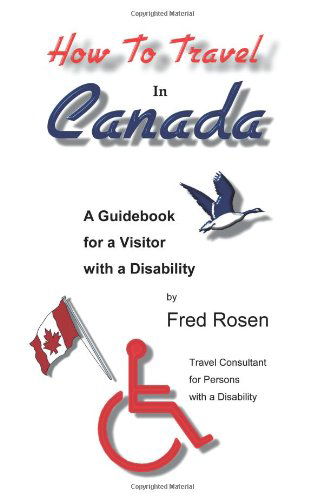 Copyrighted Material

How To Travel

In

Canada

A Guidebook
for a Visitor
with a Disability

by

Fred Rosen

Travel Consultant
for Persons
with a Disability

Copyrighted Material